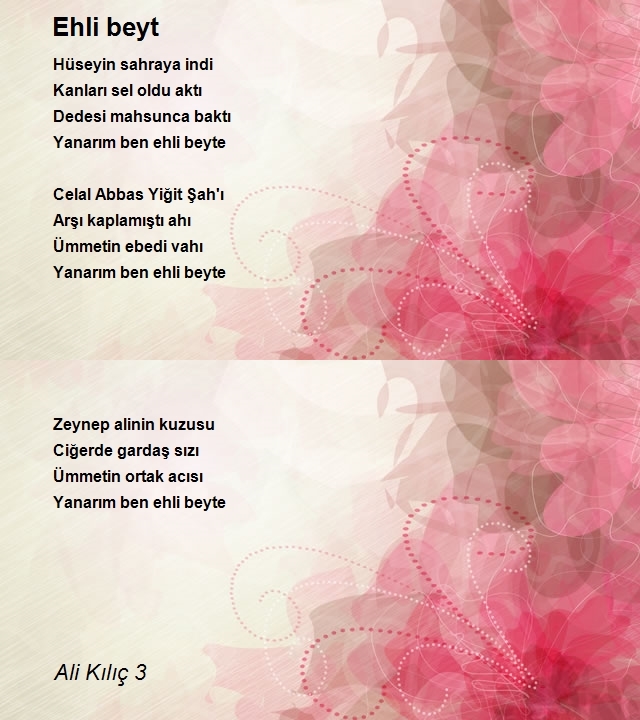 Ehli beyt

Hüseyin sahraya indi
Kanları sel oldu aktı
Dedesi mahsunca baktı
Yanarım ben ehli beyte

Celal Abbas Yiğit Şah'ı
Arşı kaplamıştı ahı
Ümmetin ebedi vahı
Yanarım ben ehli beyte

Zeynep alinin kuzusu
Ciğerde gardaş sızı
Ümmetin ortak acısı
Yanarım ben ehli beyte

Ali Kılıç 3